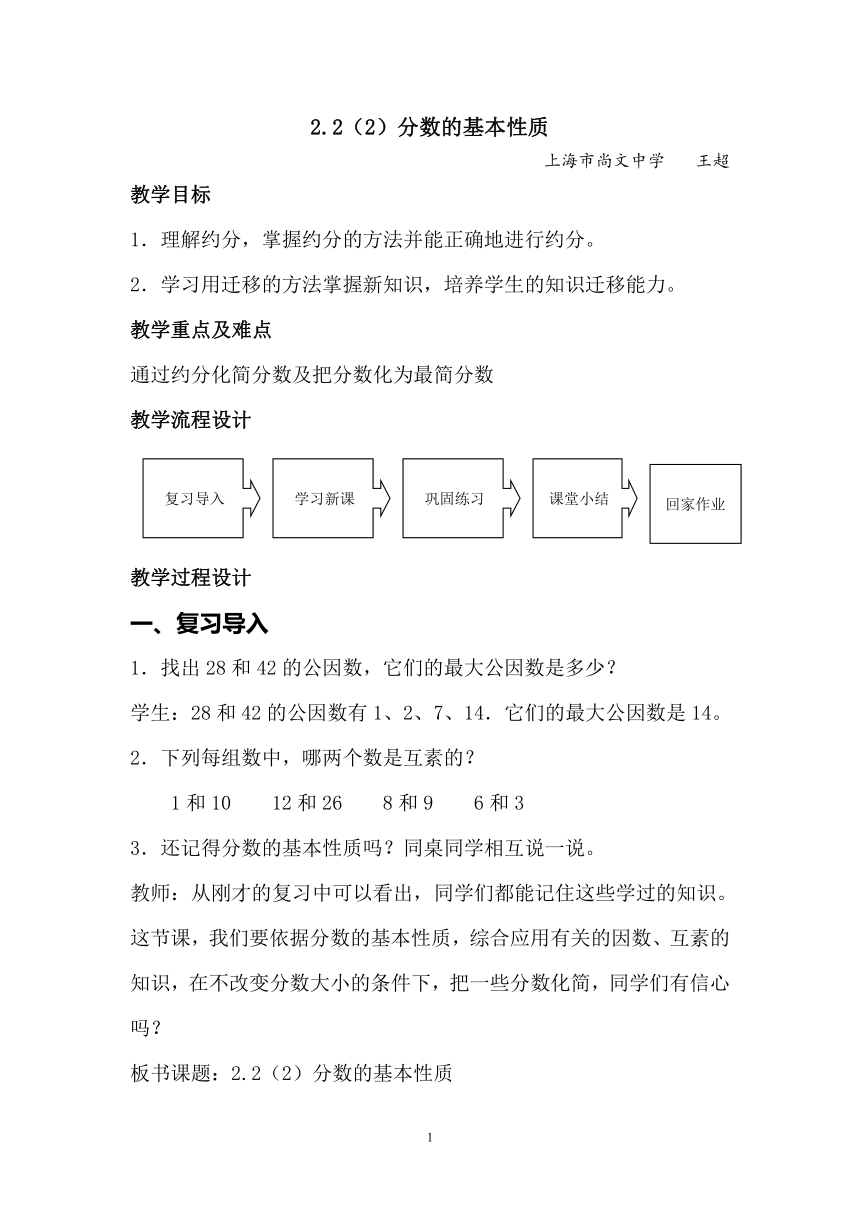 2.2（2）分数的基本性质

上海市尚文中学　　王超

教学目标

1．理解约分，掌握约分的方法并能正确地进行约分。

2．学习用迁移的方法掌握新知识，培养学生的知识迁移能力。

教学重点及难点

通过约分化简分数及把分数化为最简分数

教学流程设计

复习导入

学习新课

巩固练习

课堂小结

回家作业

教学过程设计

一、复习导入

1．找出 28 和 42 的公因数，它们的最大公因数是多少？

学生：28 和 42 的公因数有 1、2、7、14．它们的最大公因数是 14。

2．下列每组数中，哪两个数是互素的？

1 和 10　　12 和 26　　8 和 9　　6 和 3

3．还记得分数的基本性质吗？同桌同学相互说一说。

教师：从刚才的复习中可以看出，同学们都能记住这些学过的知识。这节课，我们要依据分数的基本性质，综合应用有关的因数、互素的知识，在不改变分数大小的条件下，把一些分数化简，同学们有信心吗？

板书课题：2.2（2）分数的基本性质

1